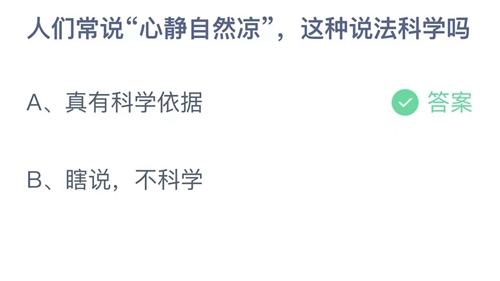 人们常说“心静自然凉”，这种说法科学吗

A、真有科学依据

答案

B、瞎说，不科学